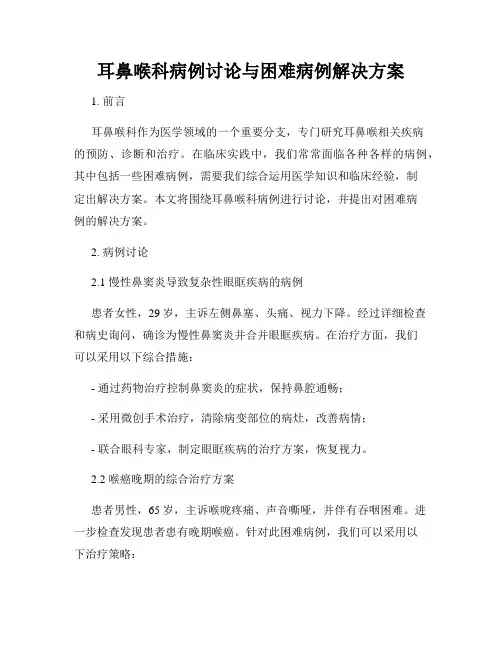 耳鼻喉科病例讨论与困难病例解决方案

1. 前言

耳鼻喉科作为医学领域的一个重要分支，专门研究耳鼻喉相关疾病的预防、诊断和治疗。在临床实践中，我们常常面临各种各样的病例，其中包括一些困难病例，需要我们综合运用医学知识和临床经验，制定出解决方案。本文将围绕耳鼻喉科病例进行讨论，并提出对困难病例的解决方案。

2. 病例讨论

2.1 慢性鼻窦炎导致复杂性眼眶疾病的病例

患者女性，29 岁，主诉左侧鼻塞、头痛、视力下降。经过详细检查和病史询问，确诊为慢性鼻窦炎并合并眼眶疾病。在治疗方面，我们可以采用以下综合措施：

- 通过药物治疗控制鼻窦炎的症状，保持鼻腔通畅；

- 采用微创手术治疗，清除病变部位的病灶，改善病情；

- 联合眼科专家，制定眼眶疾病的治疗方案，恢复视力。

2.2 喉癌晚期的综合治疗方案

患者男性，65 岁，主诉喉咙疼痛、声音嘶哑，并伴有吞咽困难。进一步检查发现患者患有晚期喉癌。针对此困难病例，我们可以采用以下治疗策略：